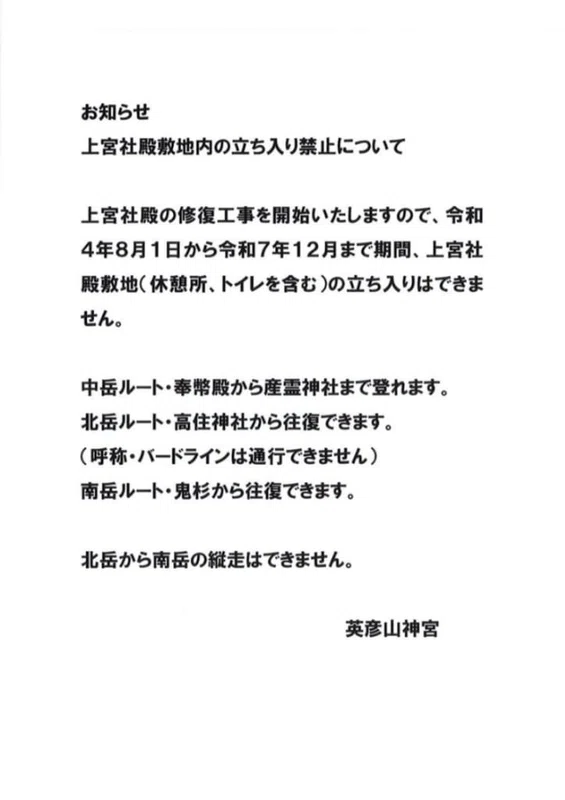 お知らせ
上宮社殿敷地内の立ち入り禁止について

上宮社殿の修復工事を開始いたしますので、令和4年8月1日から令和7年12月まで期間、上宮社殿敷地（休憩所、トイレを含む）の立ち入りはできません。

中岳ルート・奉幣殿から産霊神社まで登れます。
北岳ルート・高住神社から往復できます。
（呼称・バードラインは通行できません）
南岳ルート・鬼杉から往復できます。

北岳から南岳の縦走はできません。

英彦山神宮